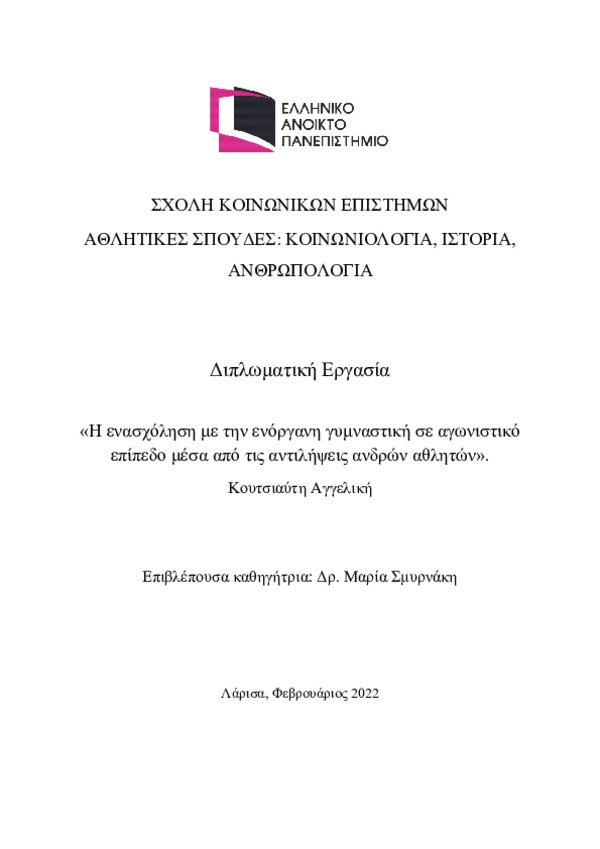 ΕΛΛΗΝΙΚΟ
ΑΝΟΙΚΤΟ
ΠΑΝΕΠΙΣΤΗΜΙΟ

ΣΧΟΛΗ ΚΟΙΝΩΝΙΚΩΝ ΕΠΙΣΤΗΜΩΝ

ΑΘΛΗΤΙΚΕΣ ΣΠΟΥΔΕΣ: ΚΟΙΝΩΝΙΟΛΟΓΙΑ, ΙΣΤΟΡΙΑ, ΑΝΘΡΩΠΟΛΟΓΙΑ

Διπλωματική Εργασία

«Η ενασχόληση με την ενόργανη γυμναστική σε αγωνιστικό επίπεδο μέσα από τις αντιλήψεις ανδρών αθλητών».

Κουτσιαύτη Αγγελική

Επιβλέπουσα καθηγήτρια: Δρ. Μαρία Σμυρνάκη

Λάρισα, Φεβρουάριος 2022